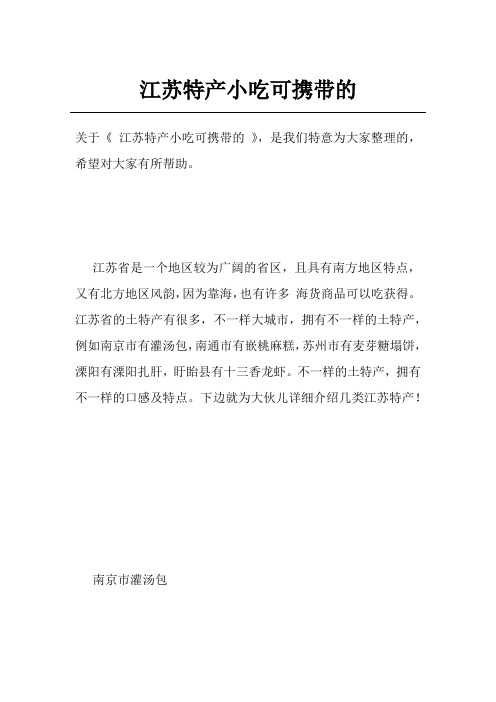 江苏特产小吃可携带的

关于《 江苏特产小吃可携带的 》，是我们特意为大家整理的，希望对大家有所帮助。

江苏省是一个地区较为广阔的省区，且具有南方地区特点，又有北方地区风韵，因为靠海，也有许多 海货商品可以吃获得。江苏省的土特产有很多，不一样大城市，拥有不一样的土特产，例如南京市有灌汤包，南通市有嵌桃麻糕，苏州市有麦芽糖塌饼，溧阳有溧阳扎肝，盱眙县有十三香龙虾。不一样的土特产，拥有不一样的口感及特点。下边就为大伙儿详细介绍几类江苏特产！

南京市灌汤包